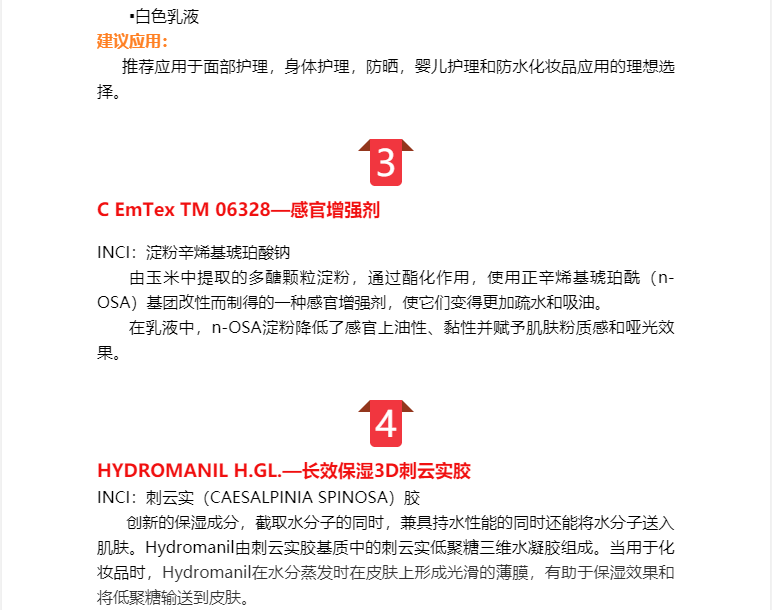 ▪白色乳液

建议应用：

推荐应用于面部护理，身体护理，防晒，婴儿护理和防水化妆品应用的理想选择。

3

C EmTex TM 06328—感官增强剂

INCI：淀粉辛烯基琥珀酸钠

由玉米中提取的多醣颗粒淀粉，通过酯化作用，使用正辛烯基琥珀酰（n-OSA）基团改性而制得的一种感官增强剂，使它们变得更加疏水和吸油。

在乳液中，n-OSA淀粉降低了感官上油性、黏性并赋予肌肤粉质感和哑光效果。

4

HYDROMANIL H.GL.—长效保湿3D刺云实胶

INCI：刺云实（CAESALPINIA SPINOSA）胶

创新的保湿成分，截取水分子的同时，兼具持水性能的同时还能将水分子送入肌肤。Hydromanil由刺云实胶基质中的刺云实低聚糖三维水凝胶组成。当用于化妆品时，Hydromanil在水分蒸发时在皮肤上形成光滑的薄膜，有助于保湿效果和将低聚糖输送到皮肤。